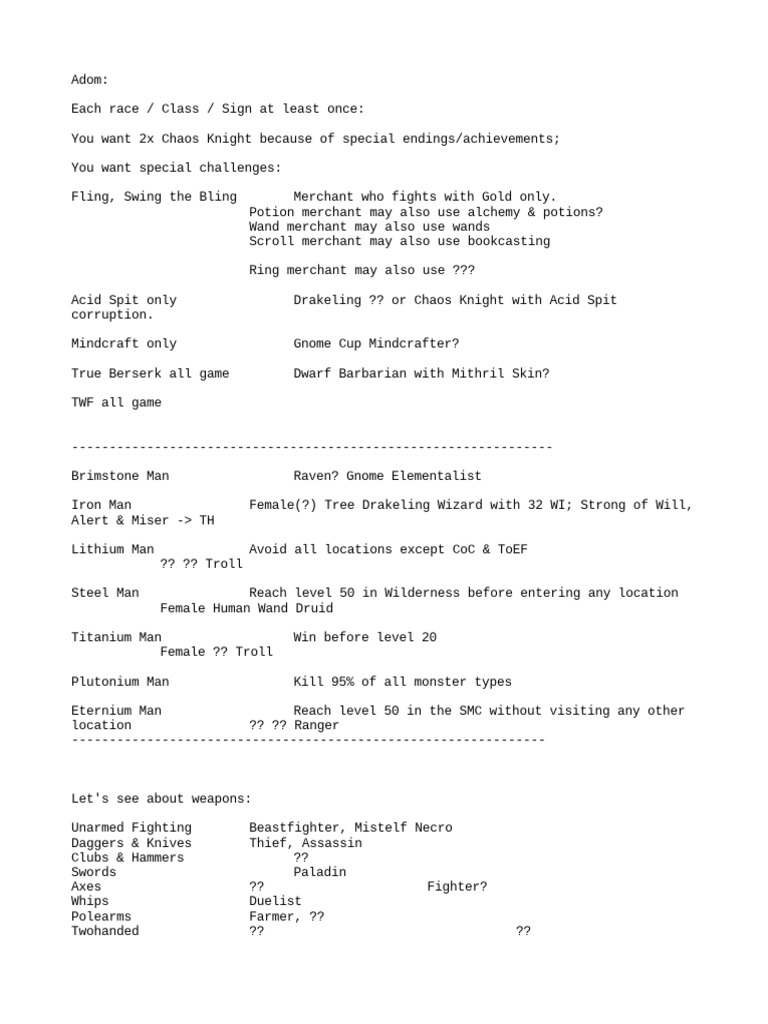 Adom:

Each race / Class / Sign at least once:

You want 2x Chaos Knight because of special endings/achievements;

You want special challenges:

Fling, Swing the Bling Merchant who fights with Gold only.
Potion merchant may also use alchemy & potions?
Wand merchant may also use wands
Scroll merchant may also use bookcasting

Ring merchant may also use ???

Acid Spit only Drakeling ?? or Chaos Knight with Acid Spit corruption.

Mindcraft only Gnome Cup Mindcrafter?

True Berserk all game Dwarf Barbarian with Mithril Skin?

TWF all game

----------------------------------------------------------------

Brimstone Man Raven? Gnome Elementalist

Iron Man Female(?) Tree Drakeling Wizard with 32 WI; Strong of Will, Alert & Miser -> TH

Lithium Man Avoid all locations except CoC & ToEF
?? ?? Troll

Steel Man Reach level 50 in Wilderness before entering any location
Female Human Wand Druid

Titanium Man Win before level 20
Female ?? Troll

Plutonium Man Kill 95% of all monster types

Eternium Man Reach level 50 in the SMC without visiting any other location ?? ?? Ranger
---------------------------------------------------------------

Let's see about weapons:

Unarmed Fighting Beastfighter, Mistelf Necro
Daggers & Knives Thief, Assassin
Clubs & Hammers ??
Swords Paladin
Axes ?? Fighter?
Whips Duelist
Polearms Farmer, ??
Twohanded ?? ??